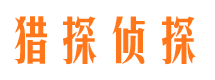 猎探侦探